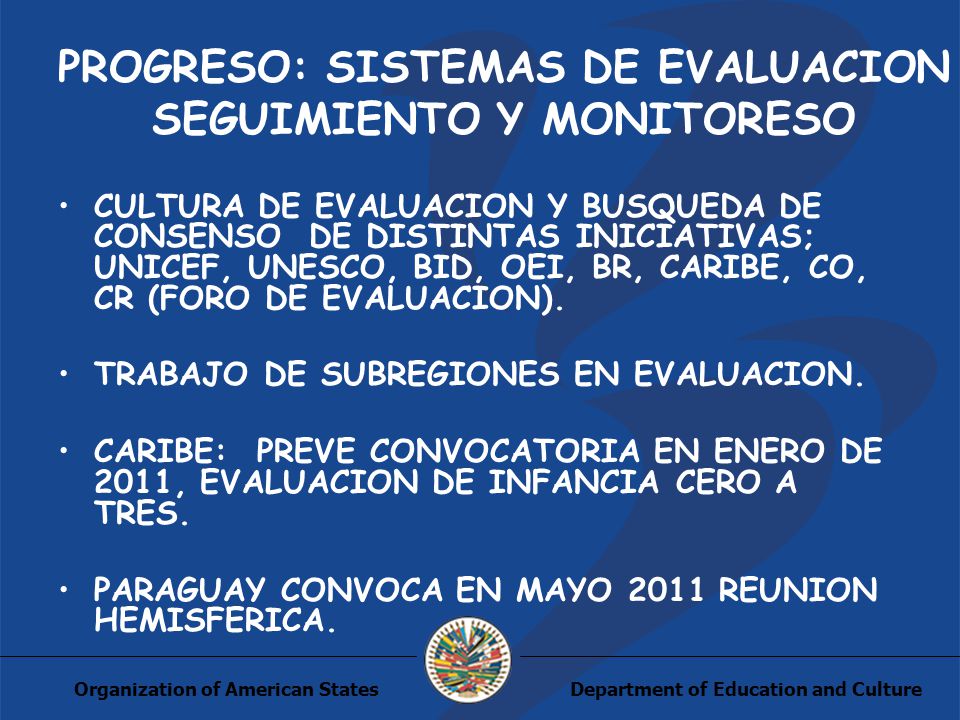 PROGRESO: SISTEMAS DE EVALUACION SEGUIMIENTO Y MONITORESO

• CULTURA DE EVALUACION Y BUSQUEDA DE CONSENSO DE DISTINTAS INICIATIVAS; UNICEF, UNESCO, BID, OEI, BR, CARIBE, CO, CR (FORO DE EVALUACION).

• TRABAJO DE SUBREGIONES EN EVALUACION.

• CARIBE: PREVE CONVOCATORIA EN ENERO DE 2011, EVALUACION DE INFANCIA CERO A TRES.

• PARAGUAY CONVOCA EN MAYO 2011 REUNION HEMISFERICA.

Organization of American States

Department of Education and Culture